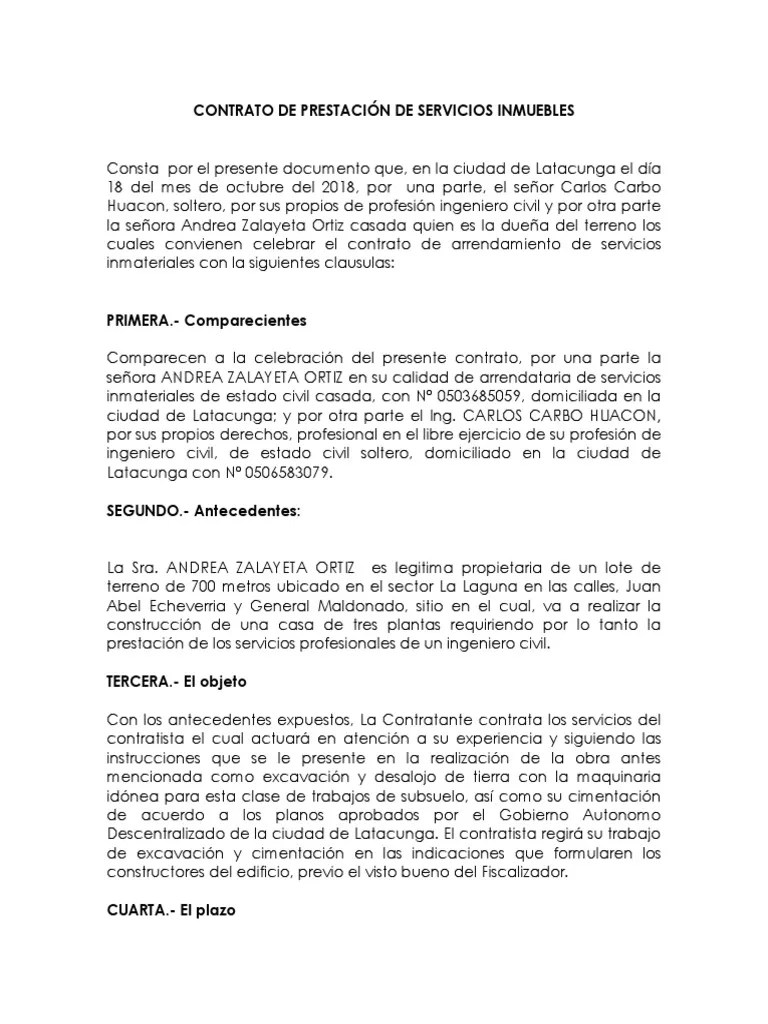 CONTRATO DE PRESTACIÓN DE SERVICIOS INMUEBLES

Consta por el presente documento que, en la ciudad de Latacunga el día 18 del mes de octubre del 2018, por una parte, el señor Carlos Carbo Huacon, soltero, por sus propios de profesión ingeniero civil y por otra parte la señora Andrea Zalayeta Ortiz casada quien es la dueña del terreno los cuales convienen celebrar el contrato de arrendamiento de servicios inmateriales con la siguientes clausulas:

PRIMERA.- Comparecientes

Comparecen a la celebración del presente contrato, por una parte la señora ANDREA ZALAYETA ORTIZ en su calidad de arrendataria de servicios inmateriales de estado civil casada, con Nº 0503685059, domiciliada en la ciudad de Latacunga; y por otra parte el Ing. CARLOS CARBO HUACON, por sus propios derechos, profesional en el libre ejercicio de su profesión de ingeniero civil, de estado civil soltero, domiciliado en la ciudad de Latacunga con Nº 0506583079.

SEGUNDO.- Antecedentes:

La Sra. ANDREA ZALAYETA ORTIZ es legitima propietaria de un lote de terreno de 700 metros ubicado en el sector La Laguna en las calles, Juan Abel Echeverria y General Maldonado, sitio en el cual, va a realizar la construcción de una casa de tres plantas requiriendo por lo tanto la prestación de los servicios profesionales de un ingeniero civil.

TERCERA.- El objeto

Con los antecedentes expuestos, La Contratante contrata los servicios del contratista el cual actuará en atención a su experiencia y siguiendo las instrucciones que se le presente en la realización de la obra antes mencionada como excavación y desalojo de tierra con la maquinaria idónea para esta clase de trabajos de subsuelo, así como su cimentación de acuerdo a los planos aprobados por el Gobierno Autonomo Descentralizado de la ciudad de Latacunga. El contratista regirá su trabajo de excavación y cimentación en las indicaciones que formularen los constructores del edificio, previo el visto bueno del Fiscalizador.

CUARTA.- El plazo